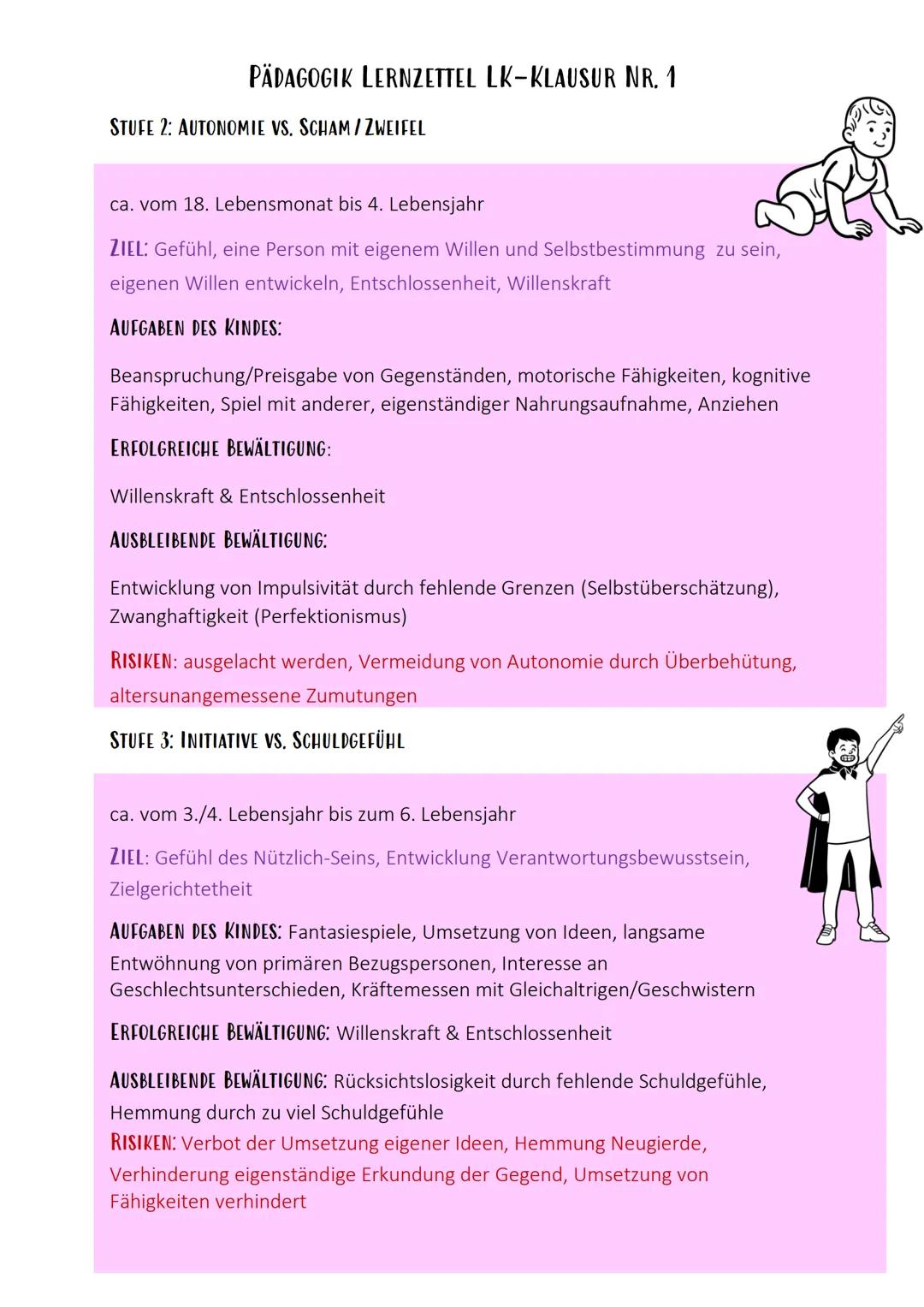 PÄDAGOGIK LERNZETTEL LK-KLAUSUR NR. 1

STUFE 2: AUTONOMIE VS. SCHAM / ZWEIFEL

ca. vom 18. Lebensmonat bis 4. Lebensjahr

ZIEL: Gefühl, eine Person mit eigenem Willen und Selbstbestimmung zu sein, eigenen Willen entwickeln, Entschlossenheit, Willenskraft

AUFGABEN DES KINDES:

Beanspruchung/Preisgabe von Gegenständen, motorische Fähigkeiten, kognitive Fähigkeiten, Spiel mit anderer, eigenständiger Nahrungsaufnahme, Anziehen

ERFOLGREICHE BEWÄLTIGUNG:

Willenskraft & Entschlossenheit

AUSBLEIBENDE BEWÄLTIGUNG:

Entwicklung von Impulsivität durch fehlende Grenzen (Selbstüberschätzung), Zwanghaftigkeit (Perfektionismus)

RISIKEN: ausgelacht werden, Vermeidung von Autonomie durch Überbehütung, altersunangemessene Zumutungen

STUFE 3: INITIATIVE VS. SCHULDGEFÜHL

ca. vom 3./4. Lebensjahr bis zum 6. Lebensjahr

ZIEL: Gefühl des Nützlich-Seins, Entwicklung Verantwortungsbewusstsein, Zielgerichtetheit

AUFGABEN DES KINDES: Fantasiespiele, Umsetzung von Ideen, langsame Entwöhnung von primären Bezugspersonen, Interesse an Geschlechtsunterschieden, Kräftemessen mit Gleichaltrigen/Geschwistern

ERFOLGREICHE BEWÄLTIGUNG: Willenskraft & Entschlossenheit

AUSBLEIBENDE BEWÄLTIGUNG: Rücksichtslosigkeit durch fehlende Schuldgefühle, Hemmung durch zu viel Schuldgefühle

RISIKEN: Verbot der Umsetzung eigener Ideen, Hemmung Neugierde, Verhinderung eigenständige Erkundung der Gegend, Umsetzung von Fähigkeiten verhindert